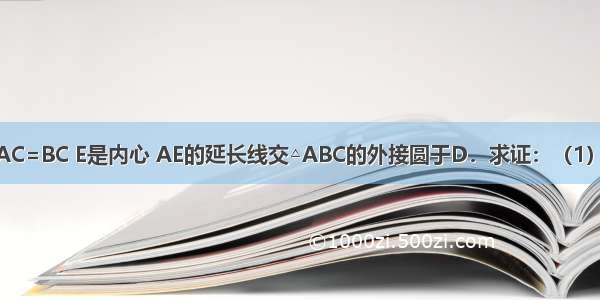 AC=BC E是内心 AE的延长线交△ABC的外接圆于D．求证：（1）

©1000zi.500zi.com